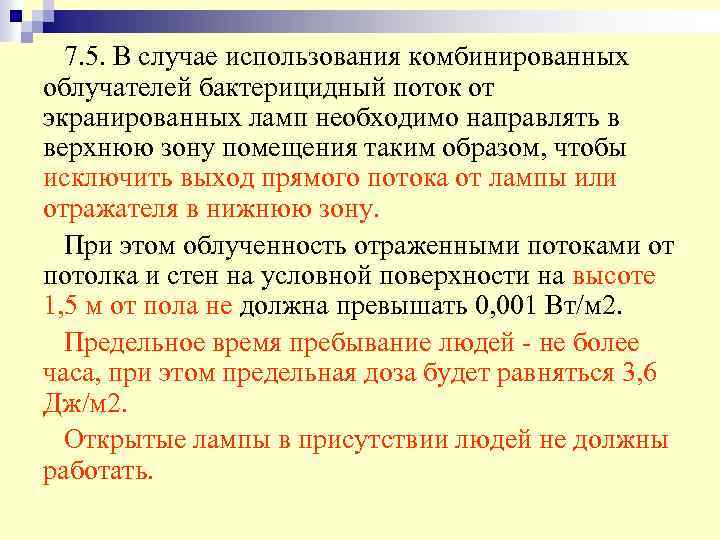 7.5. В случае использования комбинированных облучателей бактерицидный поток от экранированных ламп необходимо направлять в верхнюю зону помещения таким образом, чтобы исключить выход прямого потока от лампы или отражателя в нижнюю зону.

При этом облученность отраженными потоками от потолка и стен на условной поверхности на высоте 1,5 м от пола не должна превышать 0,001 Вт/м2.

Предельное время пребывание людей - не более часа, при этом предельная доза будет равняться 3,6 Дж/м2.

Открытые лампы в присутствии людей не должны работать.